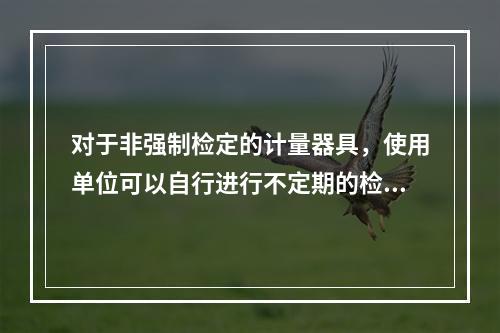 对于非强制检定的计量器具，使用单位可以自行进行不定期的检...